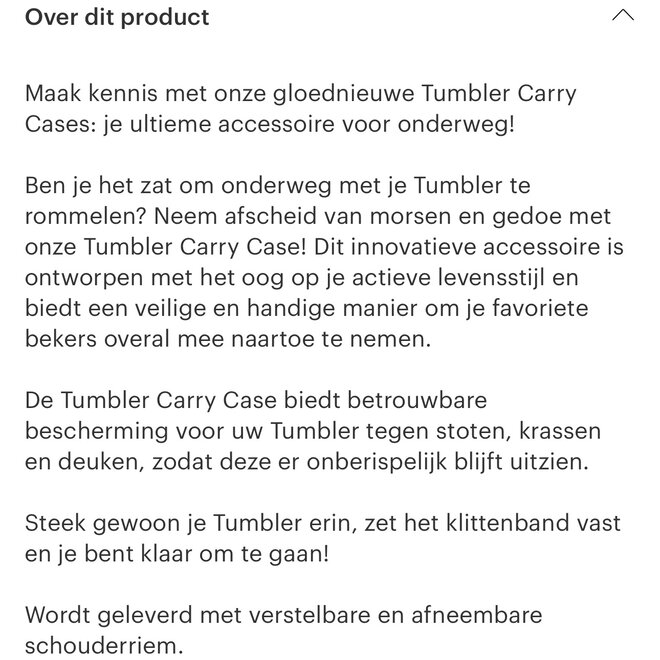 Over dit product

Maak kennis met onze gloednieuwe Tumbler Carry Cases: je ultieme accessoire voor onderweg!

Ben je het zat om onderweg met je Tumbler te rommelen? Neem afscheid van morsen en gedoe met onze Tumbler Carry Case! Dit innovatieve accessoire is ontworpen met het oog op je actieve levensstijl en biedt een veilige en handige manier om je favoriete bekers overal mee naartoe te nemen.

De Tumbler Carry Case biedt betrouwbare bescherming voor uw Tumbler tegen stoten, krassen en deuken, zodat deze er onberispelijk blijft uitzien.

Steek gewoon je Tumbler erin, zet het klittenband vast en je bent klaar om te gaan!

Wordt geleverd met verstelbare en afneembare schouderriem.